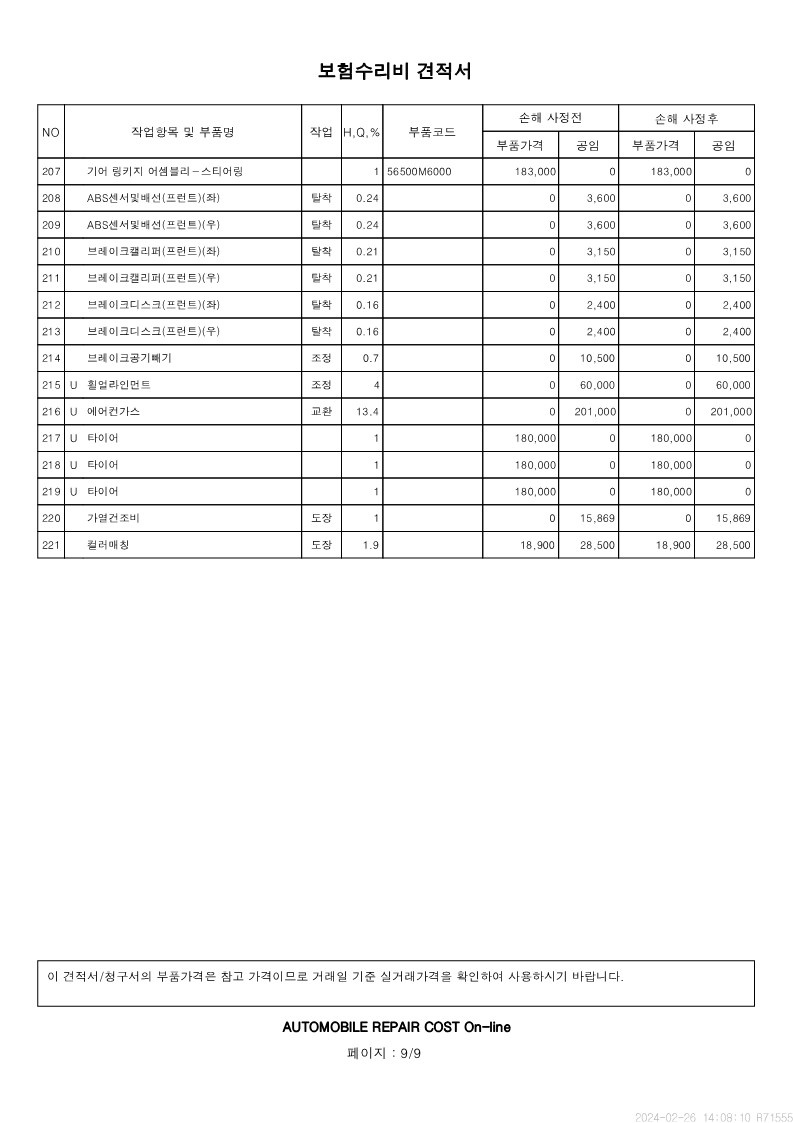 보험수리비 견적서

| NO | 작업항목 및 부품명 | 작업 | H,Q,% | 부품코드 | 손해 사정전 부품가격 | 손해 사정전 공임 | 손해 사정후 부품가격 | 손해 사정후 공임 |
|---|---|---|---|---|---|---|---|---|
| 207 | 기어 링키지 어셈블리-스티어링 | | 1 | 56500M6000 | 183,000 | 0 | 183,000 | 0 |
| 208 | ABS센서및배선(프런트)(좌) | 탈착 | 0.24 | | 0 | 3,600 | 0 | 3,600 |
| 209 | ABS센서및배선(프런트)(우) | 탈착 | 0.24 | | 0 | 3,600 | 0 | 3,600 |
| 210 | 브레이크캘리퍼(프런트)(좌) | 탈착 | 0.21 | | 0 | 3,150 | 0 | 3,150 |
| 211 | 브레이크캘리퍼(프런트)(우) | 탈착 | 0.21 | | 0 | 3,150 | 0 | 3,150 |
| 212 | 브레이크디스크(프런트)(좌) | 탈착 | 0.16 | | 0 | 2,400 | 0 | 2,400 |
| 213 | 브레이크디스크(프런트)(우) | 탈착 | 0.16 | | 0 | 2,400 | 0 | 2,400 |
| 214 | 브레이크공기빼기 | 조정 | 0.7 | | 0 | 10,500 | 0 | 10,500 |
| 215 | U 휠얼라인먼트 | 조정 | 4 | | 0 | 60,000 | 0 | 60,000 |
| 216 | U 에어컨가스 | 교환 | 13.4 | | 0 | 201,000 | 0 | 201,000 |
| 217 | U 타이어 | | 1 | | 180,000 | 0 | 180,000 | 0 |
| 218 | U 타이어 | | 1 | | 180,000 | 0 | 180,000 | 0 |
| 219 | U 타이어 | | 1 | | 180,000 | 0 | 180,000 | 0 |
| 220 | 가열건조비 | 도장 | 1 | | 0 | 15,869 | 0 | 15,869 |
| 221 | 컬러매칭 | 도장 | 1.9 | | 18,900 | 28,500 | 18,900 | 28,500 |

이 견적서/청구서의 부품가격은 참고 가격이므로 거래일 기준 실거래가격을 확인하여 사용하시기 바랍니다.

AUTOMOBILE REPAIR COST On-line

페이지 : 9/9

2024-02-26 14:08:10 R71555